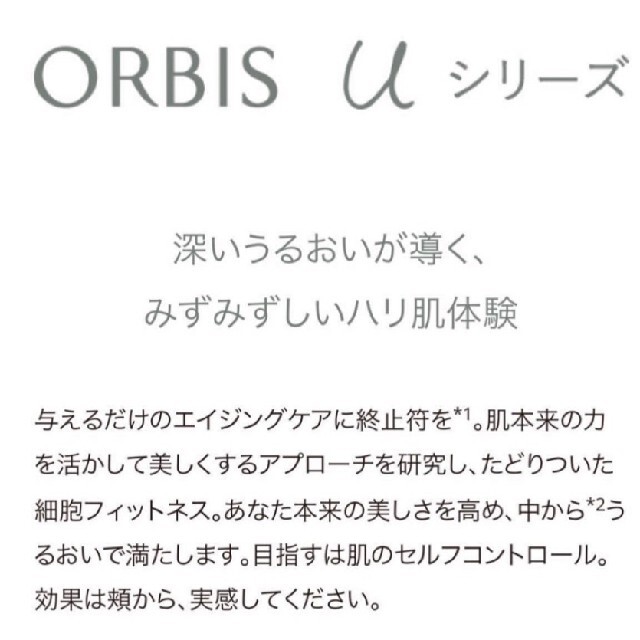 ORBIS u シリーズ

深いうるおいが導く、
みずみずしいハリ肌体験

与えるだけのエイジングケアに終止符を$^{*1}$。肌本来の力を活かして美しくするアプローチを研究し、たどりついた細胞フィットネス。あなた本来の美しさを高め、中から$^{*2}$うるおいで満たします。目指すは肌のセルフコントロール。効果は頬から、実感してください。